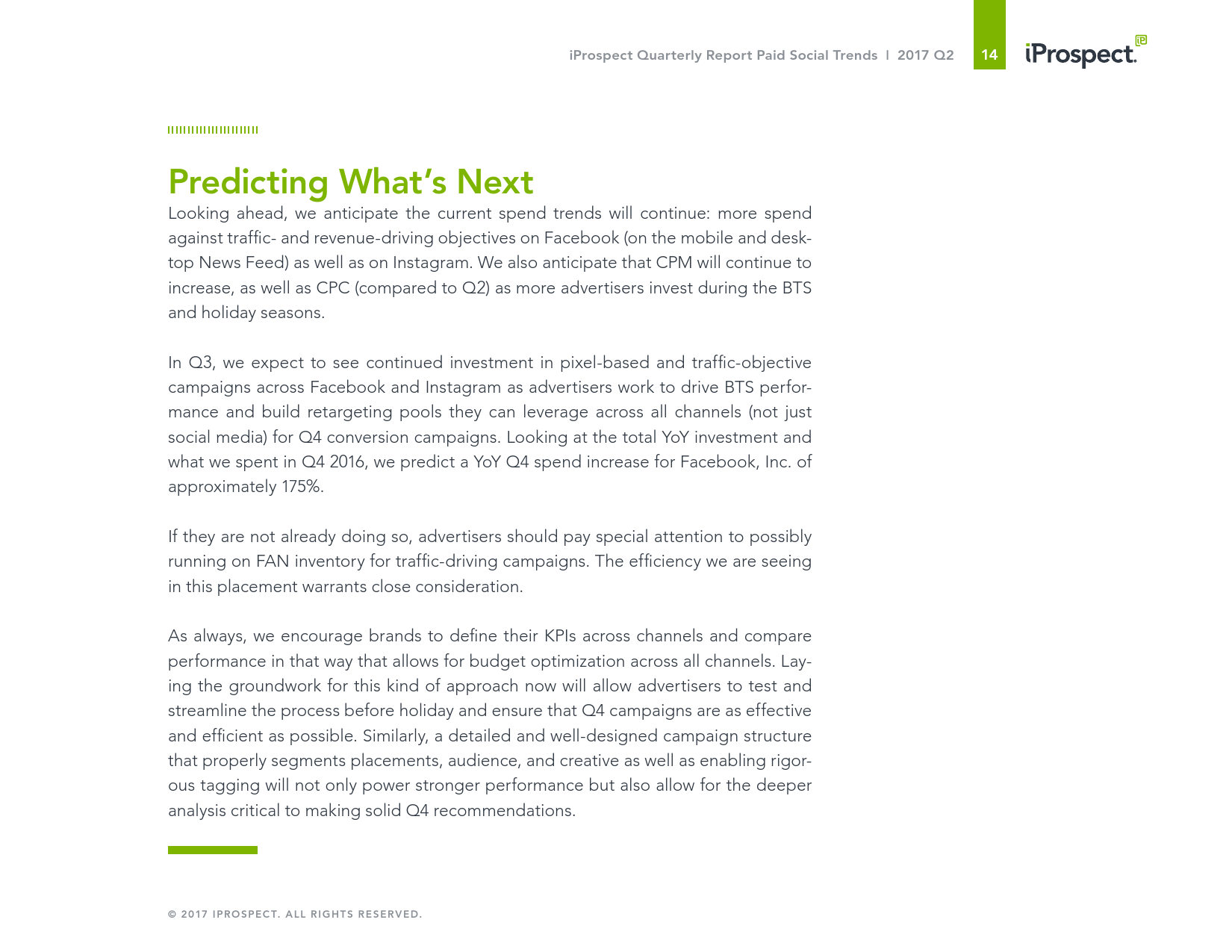 iProspect Quarterly Report Paid Social Trends | 2017 Q2 14 iProspect.

Predicting What's Next

Looking ahead, we anticipate the current spend trends will continue: more spend against traffic- and revenue-driving objectives on Facebook (on the mobile and desktop News Feed) as well as on Instagram. We also anticipate that CPM will continue to increase, as well as CPC (compared to Q2) as more advertisers invest during the BTS and holiday seasons.

In Q3, we expect to see continued investment in pixel-based and traffic-objective campaigns across Facebook and Instagram as advertisers work to drive BTS performance and build retargeting pools they can leverage across all channels (not just social media) for Q4 conversion campaigns. Looking at the total YoY investment and what we spent in Q4 2016, we predict a YoY Q4 spend increase for Facebook, Inc. of approximately 175%.

If they are not already doing so, advertisers should pay special attention to possibly running on FAN inventory for traffic-driving campaigns. The efficiency we are seeing in this placement warrants close consideration.

As always, we encourage brands to define their KPIs across channels and compare performance in that way that allows for budget optimization across all channels. Laying the groundwork for this kind of approach now will allow advertisers to test and streamline the process before holiday and ensure that Q4 campaigns are as effective and efficient as possible. Similarly, a detailed and well-designed campaign structure that properly segments placements, audience, and creative as well as enabling rigorous tagging will not only power stronger performance but also allow for the deeper analysis critical to making solid Q4 recommendations.

© 2017 IPROSPECT. ALL RIGHTS RESERVED.